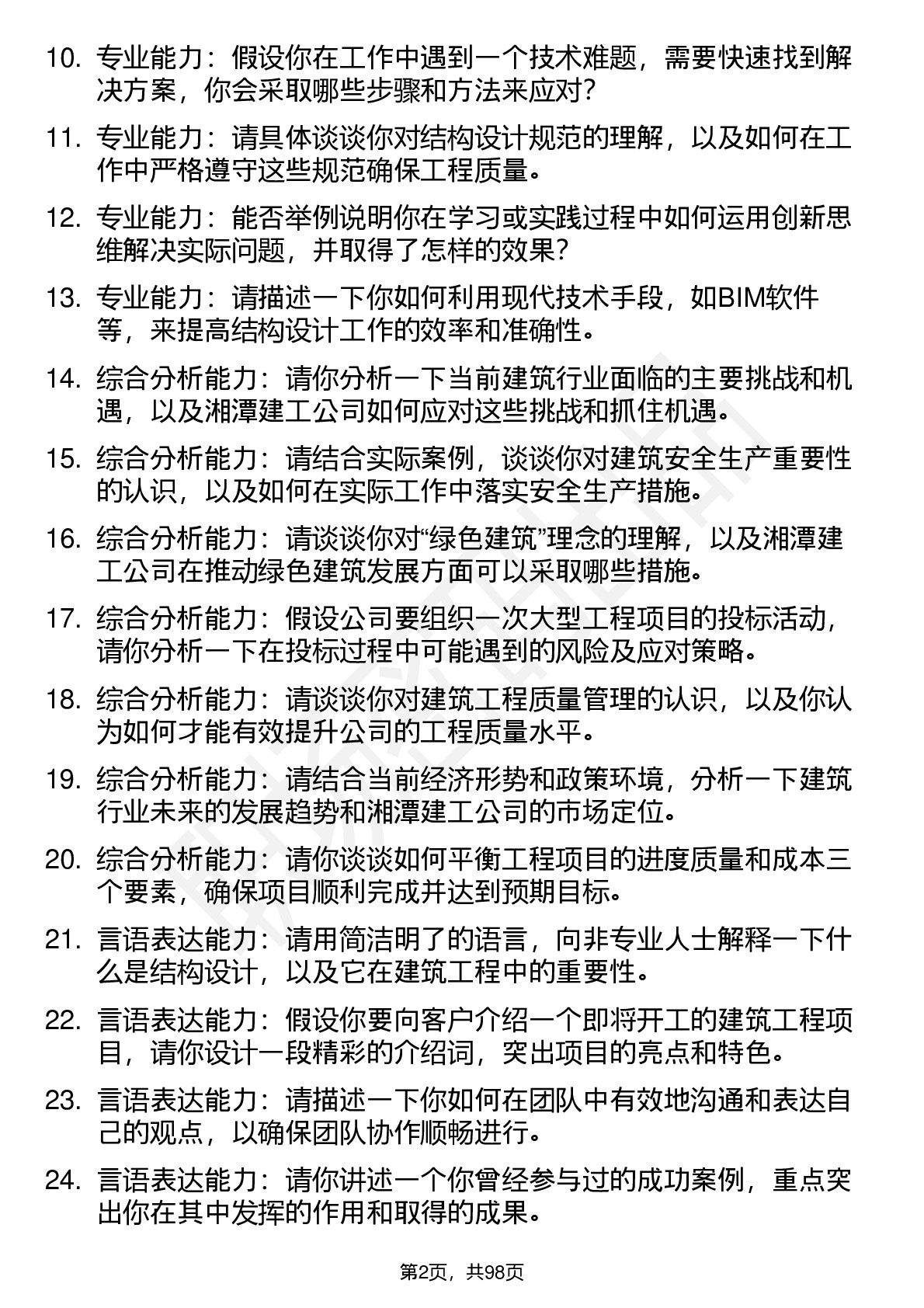 10. 专业能力：假设你在工作中遇到一个技术难题，需要快速找到解决方案，你会采取哪些步骤和方法来应对？

11. 专业能力：请具体谈谈你对结构设计规范的理解，以及如何在工作中严格遵守这些规范确保工程质量。

12. 专业能力：能否举例说明你在学习或实践过程中如何运用创新思维解决实际问题，并取得了怎样的效果？

13. 专业能力：请描述一下你如何利用现代技术手段，如BIM软件等，来提高结构设计工作的效率和准确性。

14. 综合分析能力：请你分析一下当前建筑行业面临的主要挑战和机遇，以及湘潭建工公司如何应对这些挑战和抓住机遇。

15. 综合分析能力：请结合实际案例，谈谈你对建筑安全生产重要性的认识，以及如何在实际工作中落实安全生产措施。

16. 综合分析能力：请谈谈你对“绿色建筑”理念的理解，以及湘潭建工公司在推动绿色建筑发展方面可以采取哪些措施。

17. 综合分析能力：假设公司要组织一次大型工程项目的投标活动，请你分析一下在投标过程中可能遇到的风险及应对策略。

18. 综合分析能力：请谈谈你对建筑工程质量管理的认识，以及你认为如何才能有效提升公司的工程质量水平。

19. 综合分析能力：请结合当前经济形势和政策环境，分析一下建筑行业未来的发展趋势和湘潭建工公司的市场定位。

20. 综合分析能力：请你谈谈如何平衡工程项目的进度质量和成本三个要素，确保项目顺利完成并达到预期目标。

21. 言语表达能力：请用简洁明了的语言，向非专业人士解释一下什么是结构设计，以及它在建筑工程中的重要性。

22. 言语表达能力：假设你要向客户介绍一个即将开工的建筑工程项目，请你设计一段精彩的介绍词，突出项目的亮点和特色。

23. 言语表达能力：请描述一下你如何在团队中有效地沟通和表达自己的观点，以确保团队协作顺畅进行。

24. 言语表达能力：请你讲述一个你曾经参与过的成功案例，重点突出你在其中发挥的作用和取得的成果。

第2页，共98页